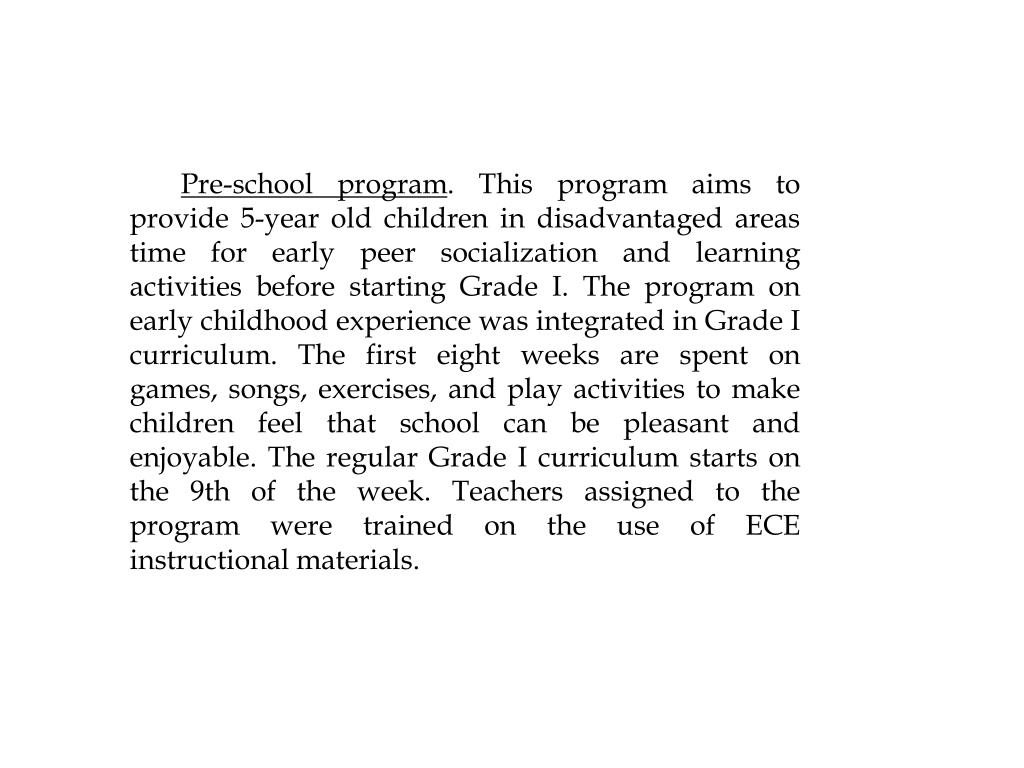 Pre-school program. This program aims to provide 5-year old children in disadvantaged areas time for early peer socialization and learning activities before starting Grade I. The program on early childhood experience was integrated in Grade I curriculum. The first eight weeks are spent on games, songs, exercises, and play activities to make children feel that school can be pleasant and enjoyable. The regular Grade I curriculum starts on the 9th of the week. Teachers assigned to the program were trained on the use of ECE instructional materials.